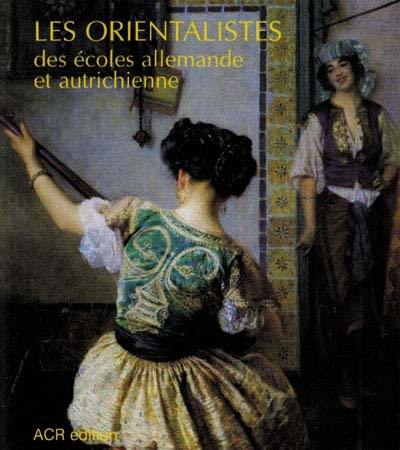 LES ORIENTALISTES
des écoles allemande et autrichienne

ACR édition